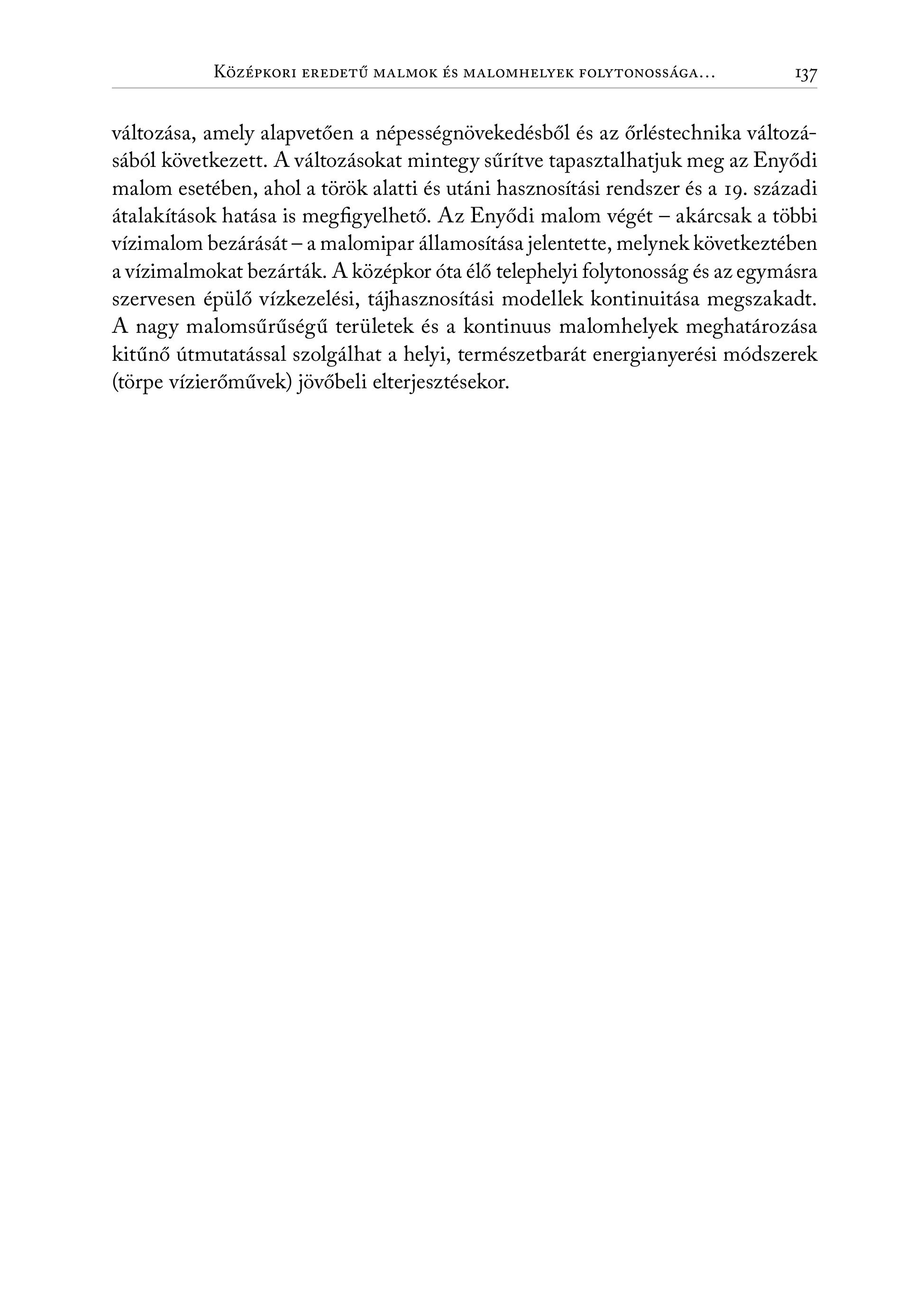 Középkori eredetű malmok és malomhelyek folytonossága… 137

változása, amely alapvetően a népességnövekedésből és az őrléstechnika változásából következett. A változásokat mintegy sűrítve tapasztalhatjuk meg az Enyődi malom esetében, ahol a török alatti és utáni hasznosítási rendszer és a 19. századi átalakítások hatása is megfigyelhető. Az Enyődi malom végét – akárcsak a többi vízimalom bezárását – a malomipar államosítása jelentette, melynek következtében a vízimalmokat bezárták. A középkor óta élő telephelyi folytonosság és az egymásra szervesen épülő vízkezelési, tájhasznosítási modellek kontinuitása megszakadt. A nagy malomsűrűségű területek és a kontinuus malomhelyek meghatározása kitűnő útmutatással szolgálhat a helyi, természetbarát energianyerési módszerek (törpe vízierőművek) jövőbeli elterjesztésekor.